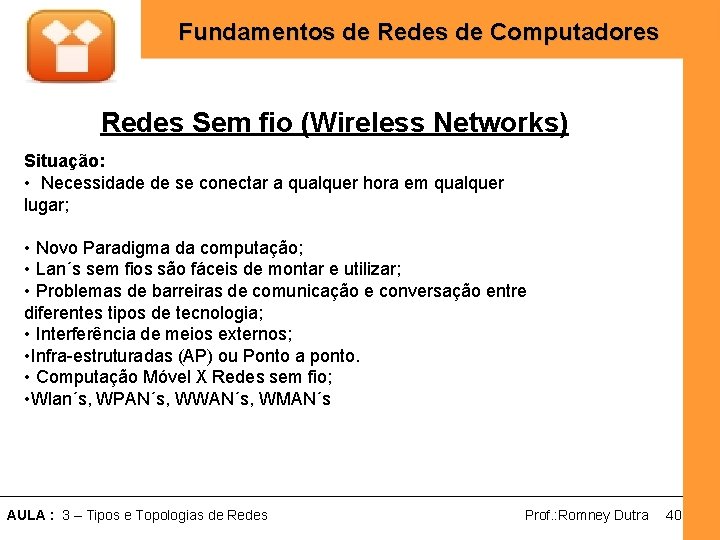 Fundamentos de Redes de Computadores

Redes Sem fio (Wireless Networks)

Situação:
• Necessidade de se conectar a qualquer hora em qualquer lugar;

• Novo Paradigma da computação;
• Lan´s sem fios são fáceis de montar e utilizar;
• Problemas de barreiras de comunicação e conversação entre diferentes tipos de tecnologia;
• Interferência de meios externos;
•Infra-estruturadas (AP) ou Ponto a ponto.
• Computação Móvel X Redes sem fio;
•Wlan´s, WPAN´s, WWAN´s, WMAN´s

AULA : 3 – Tipos e Topologias de Redes
Prof.:Romney Dutra
40